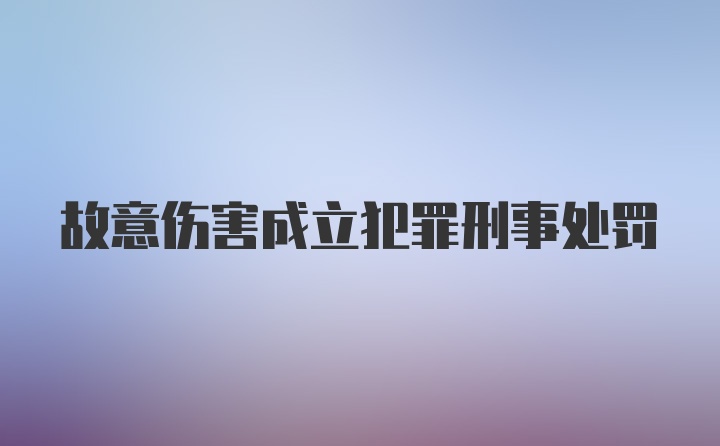 故意伤害成立犯罪刑事处罚